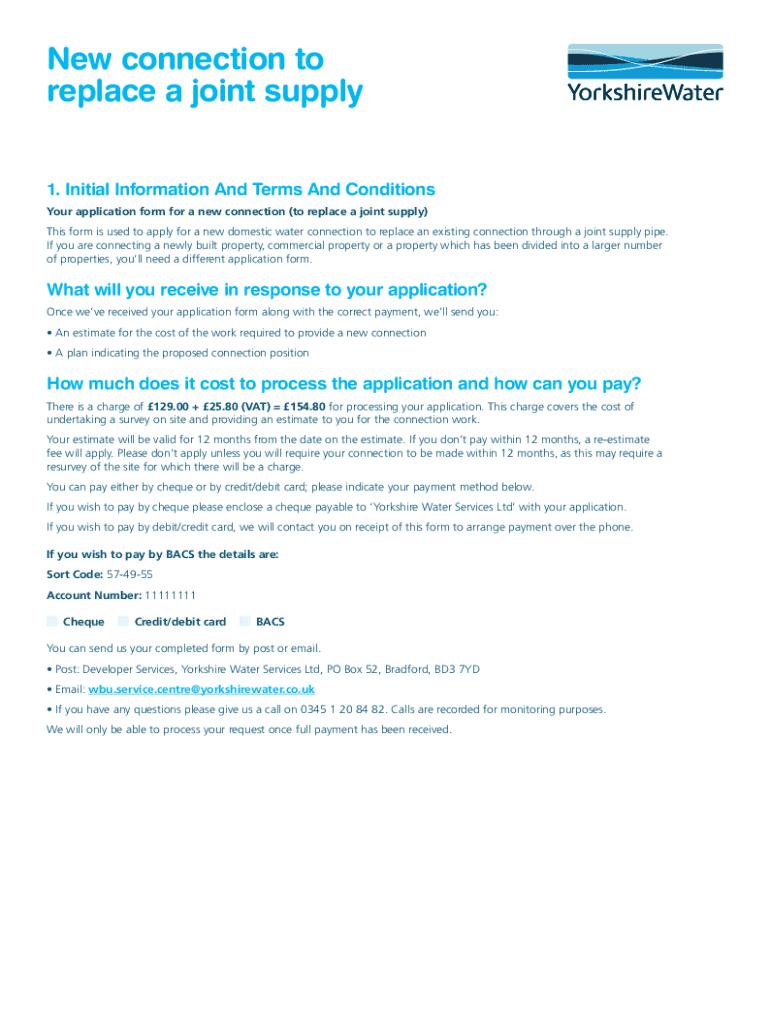 New connection to replace a joint supply

YorkshireWater

1. Initial Information And Terms And Conditions

Your application form for a new connection (to replace a joint supply)

This form is used to apply for a new domestic water connection to replace an existing connection through a joint supply pipe. If you are connecting a newly built property, commercial property or a property which has been divided into a larger number of properties, you'll need a different application form.

What will you receive in response to your application?

Once we've received your application form along with the correct payment, we'll send you:

• An estimate for the cost of the work required to provide a new connection

• A plan indicating the proposed connection position

How much does it cost to process the application and how can you pay?

There is a charge of £129.00 + £25.80 (VAT) = £154.80 for processing your application. This charge covers the cost of undertaking a survey on site and providing an estimate to you for the connection work.

Your estimate will be valid for 12 months from the date on the estimate. If you don't pay within 12 months, a re-estimate fee will apply. Please don't apply unless you will require your connection to be made within 12 months, as this may require a resurvey of the site for which there will be a charge.

You can pay either by cheque or by credit/debit card; please indicate your payment method below.

If you wish to pay by cheque please enclose a cheque payable to 'Yorkshire Water Services Ltd' with your application.

If you wish to pay by debit/credit card, we will contact you on receipt of this form to arrange payment over the phone.

If you wish to pay by BACS the details are:

Sort Code: 57-49-55

Account Number: 11111111

Cheque Credit/debit card BACS

You can send us your completed form by post or email.

• Post: Developer Services, Yorkshire Water Services Ltd, PO Box 52, Bradford, BD3 7YD

• Email: wbu.service.centre@yorkshirewater.co.uk

• If you have any questions please give us a call on 0345 1 20 84 82. Calls are recorded for monitoring purposes.

We will only be able to process your request once full payment has been received.